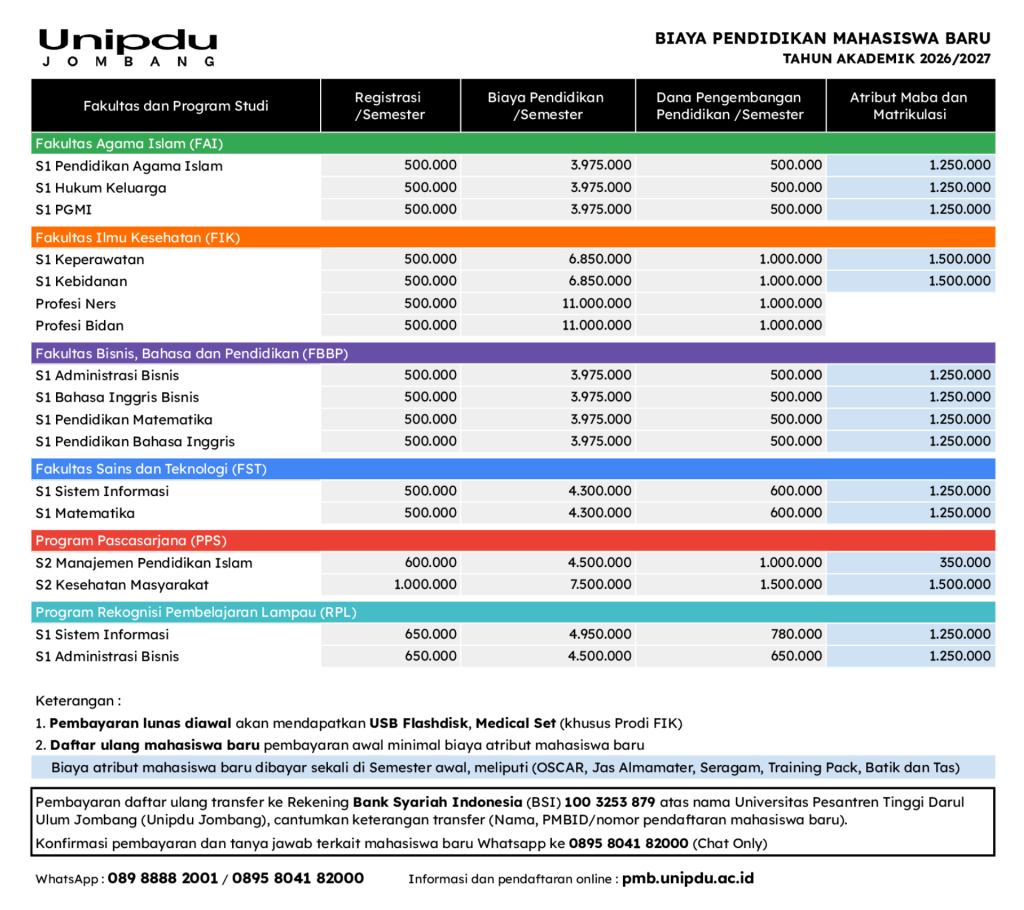 Unipdu
JOMBANG

BIAYA PENDIDIKAN MAHASISWA BARU
TAHUN AKADEMIK 2026/2027

| Fakultas dan Program Studi | Registrasi /Semester | Biaya Pendidikan /Semester | Dana Pengembangan Pendidikan /Semester | Atribut Maba dan Matrikulasi |
|---|---|---|---|---|
| Fakultas Agama Islam (FAI) | | | | |
| S1 Pendidikan Agama Islam | 500.000 | 3.975.000 | 500.000 | 1.250.000 |
| S1 Hukum Keluarga | 500.000 | 3.975.000 | 500.000 | 1.250.000 |
| S1 PGMI | 500.000 | 3.975.000 | 500.000 | 1.250.000 |
| Fakultas Ilmu Kesehatan (FIK) | | | | |
| S1 Keperawatan | 500.000 | 6.850.000 | 1.000.000 | 1.500.000 |
| S1 Kebidanan | 500.000 | 6.850.000 | 1.000.000 | 1.500.000 |
| Profesi Ners | 500.000 | 11.000.000 | 1.000.000 | |
| Profesi Bidan | 500.000 | 11.000.000 | 1.000.000 | |
| Fakultas Bisnis, Bahasa dan Pendidikan (FBBP) | | | | |
| S1 Administrasi Bisnis | 500.000 | 3.975.000 | 500.000 | 1.250.000 |
| S1 Bahasa Inggris Bisnis | 500.000 | 3.975.000 | 500.000 | 1.250.000 |
| S1 Pendidikan Matematika | 500.000 | 3.975.000 | 500.000 | 1.250.000 |
| S1 Pendidikan Bahasa Inggris | 500.000 | 3.975.000 | 500.000 | 1.250.000 |
| Fakultas Sains dan Teknologi (FST) | | | | |
| S1 Sistem Informasi | 500.000 | 4.300.000 | 600.000 | 1.250.000 |
| S1 Matematika | 500.000 | 4.300.000 | 600.000 | 1.250.000 |
| Program Pascasarjana (PPS) | | | | |
| S2 Manajemen Pendidikan Islam | 600.000 | 4.500.000 | 1.000.000 | 350.000 |
| S2 Kesehatan Masyarakat | 1.000.000 | 7.500.000 | 1.500.000 | 1.500.000 |
| Program Rekognisi Pembelajaran Lampau (RPL) | | | | |
| S1 Sistem Informasi | 650.000 | 4.950.000 | 780.000 | 1.250.000 |
| S1 Administrasi Bisnis | 650.000 | 4.500.000 | 650.000 | 1.250.000 |

Keterangan :
1. Pembayaran lunas diawal akan mendapatkan USB Flashdisk, Medical Set (khusus Prodi FIK)
2. Daftar ulang mahasiswa baru pembayaran awal minimal biaya atribut mahasiswa baru
Biaya atribut mahasiswa baru dibayar sekali di Semester awal, meliputi (OSCAR, Jas Almamater, Seragam, Training Pack, Batik dan Tas)

Pembayaran daftar ulang transfer ke Rekening Bank Syariah Indonesia (BSI) 100 3253 879 atas nama Universitas Pesantren Tinggi Darul Ulum Jombang (Unipdu Jombang), cantumkan keterangan transfer (Nama, PMBID/nomor pendaftaran mahasiswa baru).
Konfirmasi pembayaran dan tanya jawab terkait mahasiswa baru Whatsapp ke 0895 8041 82000 (Chat Only)

WhatsApp : 089 8888 2001 / 0895 8041 82000   Informasi dan pendaftaran online : pmb.unipdu.ac.id